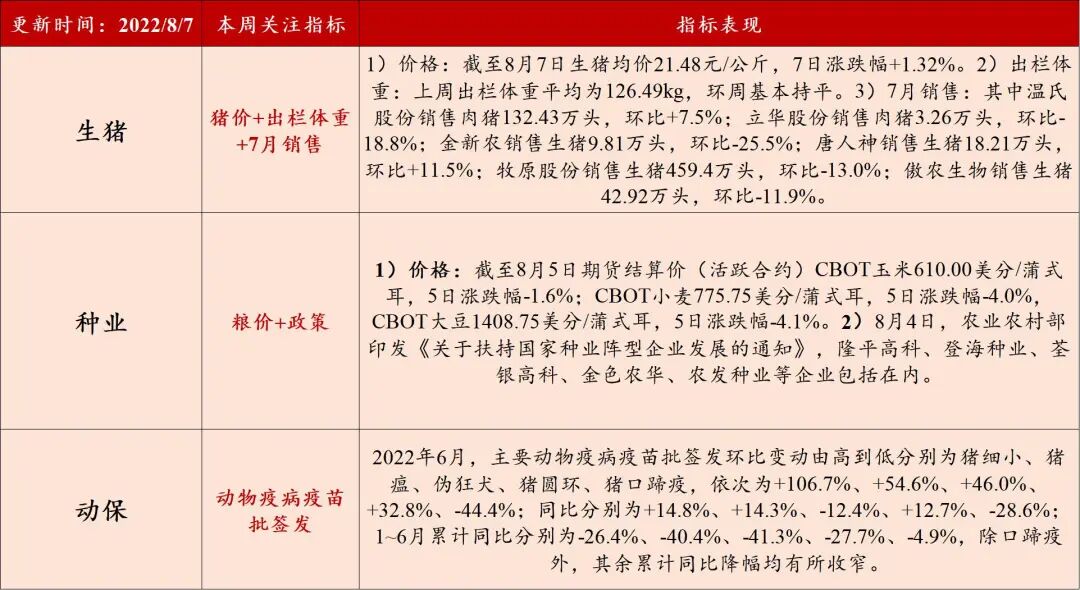 | 更新时间：2022/8/7 | 本周关注指标 | 指标表现 |
|---|---|---|
| 生猪 | 猪价+出栏体重+7月销售 | 1）价格：截至8月7日生猪均价21.48元/公斤，7日涨跌幅+1.32%。2）出栏体重：上周出栏体重平均为126.49kg，环周基本持平。3）7月销售：其中温氏股份销售肉猪132.43万头，环比+7.5%；立华股份销售肉猪3.26万头，环比-18.8%；金新农销售生猪9.81万头，环比-25.5%；唐人神销售生猪18.21万头，环比+11.5%；牧原股份销售生猪459.4万头，环比-13.0%；傲农生物销售生猪42.92万头，环比-11.9%。 |
| 种业 | 粮价+政策 | 1）价格：截至8月5日期货结算价（活跃合约）CBOT玉米610.00美分/蒲式耳，5日涨跌幅-1.6%；CBOT小麦775.75美分/蒲式耳，5日涨跌幅-4.0%，CBOT大豆1408.75美分/蒲式耳，5日涨跌幅-4.1%。2）8月4日，农业农村部印发《关于扶持国家种业阵型企业发展的通知》，隆平高科、登海种业、荃银高科、金色农华、农发种业等企业包括在内。 |
| 动保 | 动物疫病疫苗批签发 | 2022年6月，主要动物疫病疫苗批签发环比变动由高到低分别为猪细小、猪瘟、伪狂犬、猪圆环、猪口蹄疫，依次为+106.7%、+54.6%、+46.0%、+32.8%、-44.4%；同比分别为+14.8%、+14.3%、-12.4%、+12.7%、-28.6%；1~6月累计同比分别为-26.4%、-40.4%、-41.3%、-27.7%、-4.9%，除口蹄疫外，其余累计同比降幅均有所收窄。 |